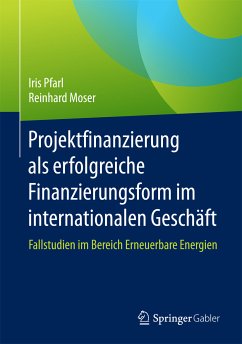 Iris Pfarl
Reinhard Moser

Projektfinanzierung als erfolgreiche Finanzierungsform im internationalen Geschäft

Fallstudien im Bereich Erneuerbare Energien

Springer Gabler